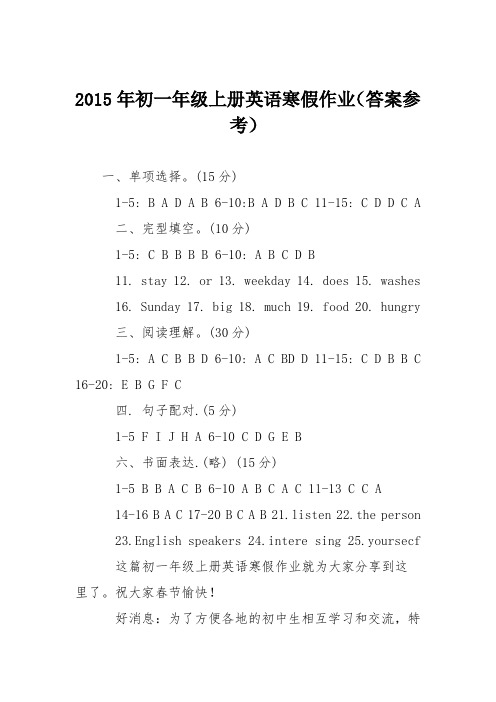 2015年初一年级上册英语寒假作业(答案参考)

一、单项选择。(15分)

1-5: B A D A B 6-10:B A D B C 11-15: C D D C A

二、完型填空。(10分)

1-5: C B B B B 6-10: A B C D B

11. stay 12. or 13. weekday 14. does 15. washes

16. Sunday 17. big 18. much 19. food 20. hungry

三、阅读理解。(30分)

1-5: A C B B D 6-10: A C BD D 11-15: C D B B C 16-20: E B G F C

四. 句子配对.(5分)

1-5 F I J H A 6-10 C D G E B

六、书面表达.(略) (15分)

1-5 B B A C B 6-10 A B C A C 11-13 C C A

14-16 B A C 17-20 B C A B 21.listen 22.the person

23.English speakers 24.intere sing 25.yoursecf

这篇初一年级上册英语寒假作业就为大家分享到这里了。祝大家春节愉快!

好消息:为了方便各地的初中生相互学习和交流,特